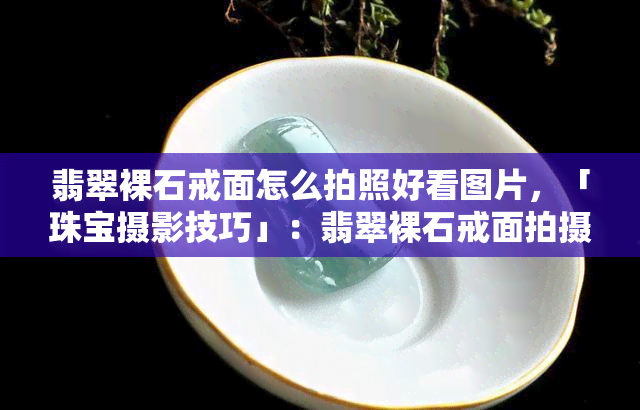 翡翠裸石戒面怎么拍照好看图片，「珠宝摄影技巧」：翡翠裸石戒面拍摄